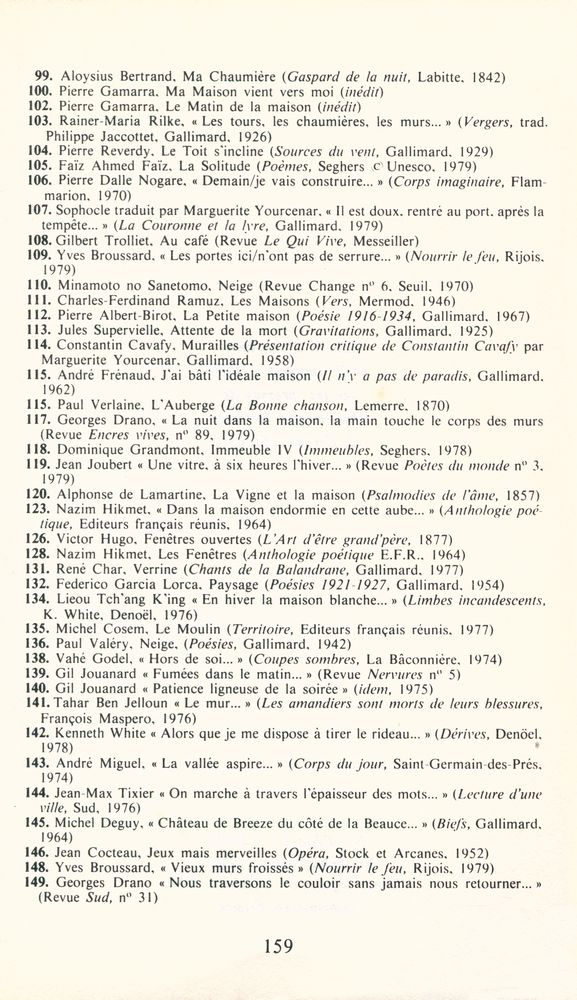 99. Aloysius Bertrand, Ma Chaumière (Gaspard de la nuit, Labitte, 1842)
100. Pierre Gamarra, Ma Maison vient vers moi (inédit)
102. Pierre Gamarra, Le Matin de la maison (inédit)
103. Rainer-Maria Rilke, « Les tours, les chaumières, les murs... » (Vergers, trad. Philippe Jaccottet, Gallimard, 1926)
104. Pierre Reverdy, Le Toit s'incline (Sources du vent, Gallimard, 1929)
105. Faïz Ahmed Faïz, La Solitude (Poèmes, Seghers © Unesco, 1979)
106. Pierre Dalle Nogare, « Demain/je vais construire... » (Corps imaginaire, Flammarion, 1970)
107. Sophocle traduit par Marguerite Yourcenar, « Il est doux, rentré au port, après la tempête... » (La Couronne et la lyre, Gallimard, 1979)
108. Gilbert Trolliet, Au café (Revue Le Qui Vive, Messeiller)
109. Yves Broussard, « Les portes ici/n'ont pas de serrure... » (Nourrir le feu, Rijois, 1979)
110. Minamoto no Sanetomo, Neige (Revue Change n° 6, Seuil, 1970)
111. Charles-Ferdinand Ramuz, Les Maisons (Vers, Mermod, 1946)
112. Pierre Albert-Birot, La Petite maison (Poésie 1916-1934, Gallimard, 1967)
113. Jules Supervielle, Attente de la mort (Gravitations, Gallimard, 1925)
114. Constantin Cavafy, Murailles (Présentation critique de Constantin Cavafy par Marguerite Yourcenar, Gallimard, 1958)
115. André Frénaud, J'ai bâti l'idéale maison (Il n'y a pas de paradis, Gallimard, 1962)
115. Paul Verlaine, L'Auberge (La Bonne chanson, Lemerre, 1870)
117. Georges Drano, « La nuit dans la maison, la main touche le corps des murs (Revue Encres vives, n° 89, 1979)
118. Dominique Grandmont, Immeuble IV (Immeubles, Seghers, 1978)
119. Jean Joubert « Une vitre, à six heures l'hiver... » (Revue Poètes du monde n° 3, 1979)
120. Alphonse de Lamartine, La Vigne et la maison (Psalmodies de l'âme, 1857)
123. Nazim Hikmet, « Dans la maison endormie en cette aube... » (Anthologie poétique, Editeurs français réunis, 1964)
126. Victor Hugo, Fenêtres ouvertes (L'Art d'être grand'père, 1877)
128. Nazim Hikmet, Les Fenêtres (Anthologie poétique E.F.R., 1964)
131. René Char, Verrine (Chants de la Balandrane, Gallimard, 1977)
132. Federico Garcia Lorca, Paysage (Poésies 1921-1927, Gallimard, 1954)
134. Lieou Tch'ang K'ing « En hiver la maison blanche... » (Limbes incandescents, K. White, Denoël, 1976)
135. Michel Cosem, Le Moulin (Territoire, Editeurs français réunis, 1977)
136. Paul Valéry, Neige, (Poésies, Gallimard, 1942)
138. Vahé Godel, « Hors de soi... » (Coupes sombres, La Bâconnière, 1974)
139. Gil Jouanard « Fumées dans le matin... » (Revue Nervures n° 5)
140. Gil Jouanard « Patience ligneuse de la soirée » (idem, 1975)
141. Tahar Ben Jelloun « Le mur... » (Les amandiers sont morts de leurs blessures, François Maspero, 1976)
142. Kenneth White « Alors que je me dispose à tirer le rideau... » (Dérives, Denoël, 1978)
143. André Miguel, « La vallée aspire... » (Corps du jour, Saint-Germain-des-Prés, 1974)
144. Jean-Max Tixier « On marche à travers l'épaisseur des mots... » (Lecture d'une ville, Sud, 1976)
145. Michel Deguy, « Château de Breeze du côté de la Beauce... » (Biefs, Gallimard, 1964)
146. Jean Cocteau, Jeux mais merveilles (Opéra, Stock et Arcanes, 1952)
148. Yves Broussard, « Vieux murs froissés » (Nourrir le feu, Rijois, 1979)
149. Georges Drano « Nous traversons le couloir sans jamais nous retourner... » (Revue Sud, n° 31)

159